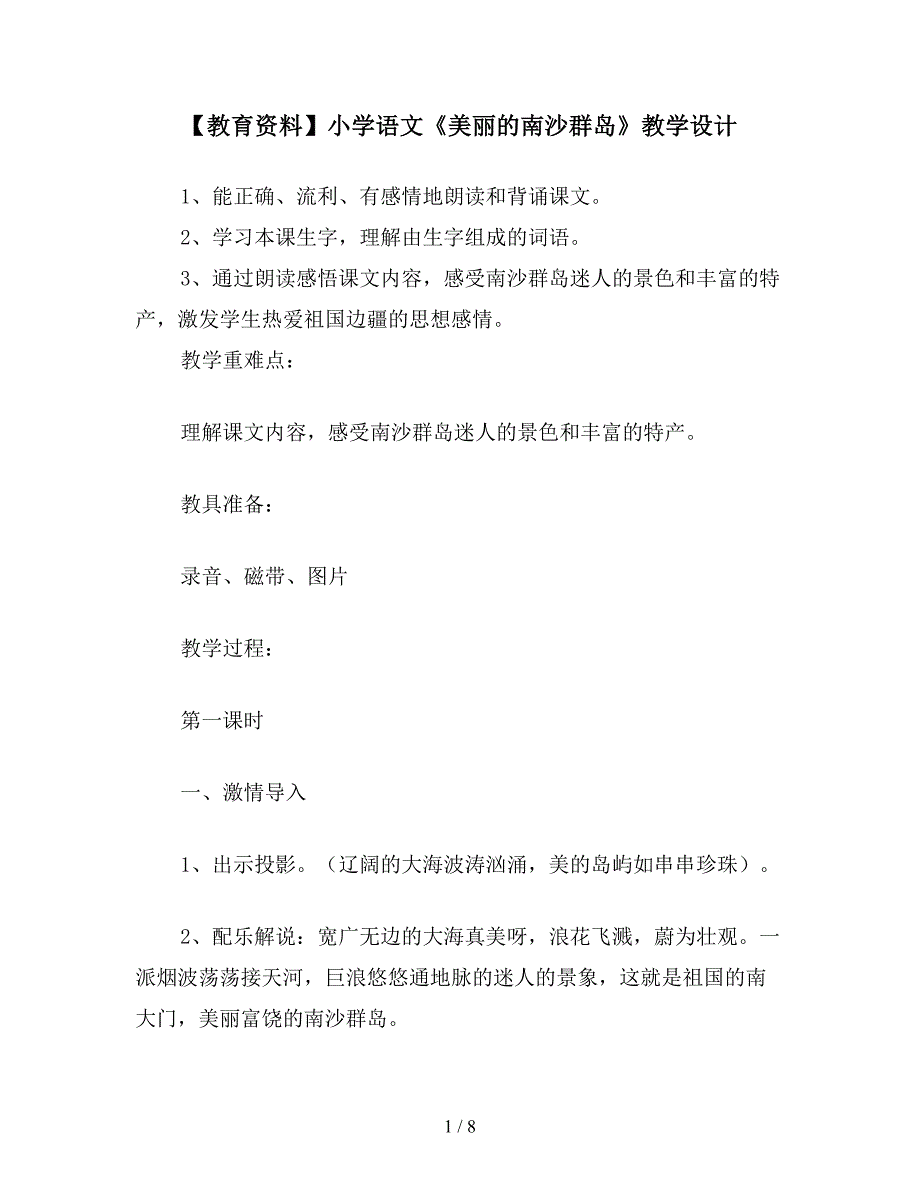 【教育资料】小学语文《美丽的南沙群岛》教学设计

1、能正确、流利、有感情地朗读和背诵课文。

2、学习本课生字，理解由生字组成的词语。

3、通过朗读感悟课文内容，感受南沙群岛迷人的景色和丰富的特产，激发学生热爱祖国边疆的思想感情。

教学重难点：

理解课文内容，感受南沙群岛迷人的景色和丰富的特产。

教具准备：

录音、磁带、图片

教学过程：

第一课时

一、激情导入

1、出示投影。（辽阔的大海波涛汹涌，美的岛屿如串串珍珠）。

2、配乐解说：宽广无边的大海真美呀，浪花飞溅，蔚为壮观。一派烟波荡荡接天河，巨浪悠悠通地脉的迷人的景象，这就是祖国的南大门，美丽富饶的南沙群岛。

1 / 8